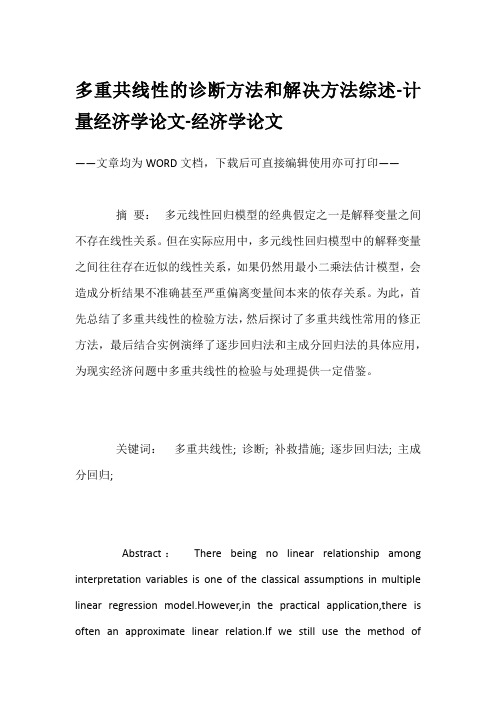 多重共线性的诊断方法和解决方法综述-计量经济学论文-经济学论文

——文章均为WORD文档，下载后可直接编辑使用亦可打印——

摘 要： 多元线性回归模型的经典假定之一是解释变量之间不存在线性关系。但在实际应用中，多元线性回归模型中的解释变量之间往往存在近似的线性关系，如果仍然用最小二乘法估计模型，会造成分析结果不准确甚至严重偏离变量间本来的依存关系。为此，首先总结了多重共线性的检验方法，然后探讨了多重共线性常用的修正方法，最后结合实例演绎了逐步回归法和主成分回归法的具体应用，为现实经济问题中多重共线性的检验与处理提供一定借鉴。

关键词： 多重共线性; 诊断; 补救措施; 逐步回归法; 主成分回归;

Abstract： There being no linear relationship among interpretation variables is one of the classical assumptions in multiple linear regression model.However,in the practical application,there is often an approximate linear relation.If we still use the method of